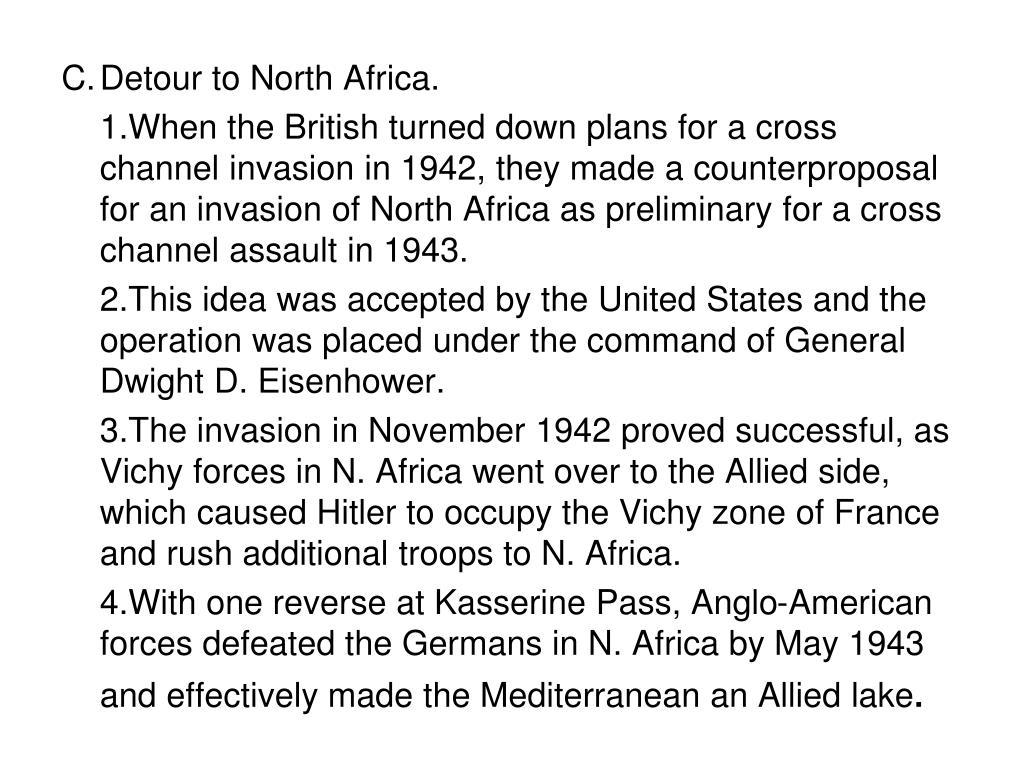 C. Detour to North Africa.

1.When the British turned down plans for a cross channel invasion in 1942, they made a counterproposal for an invasion of North Africa as preliminary for a cross channel assault in 1943.

2.This idea was accepted by the United States and the operation was placed under the command of General Dwight D. Eisenhower.

3.The invasion in November 1942 proved successful, as Vichy forces in N. Africa went over to the Allied side, which caused Hitler to occupy the Vichy zone of France and rush additional troops to N. Africa.

4.With one reverse at Kasserine Pass, Anglo-American forces defeated the Germans in N. Africa by May 1943 and effectively made the Mediterranean an Allied lake.